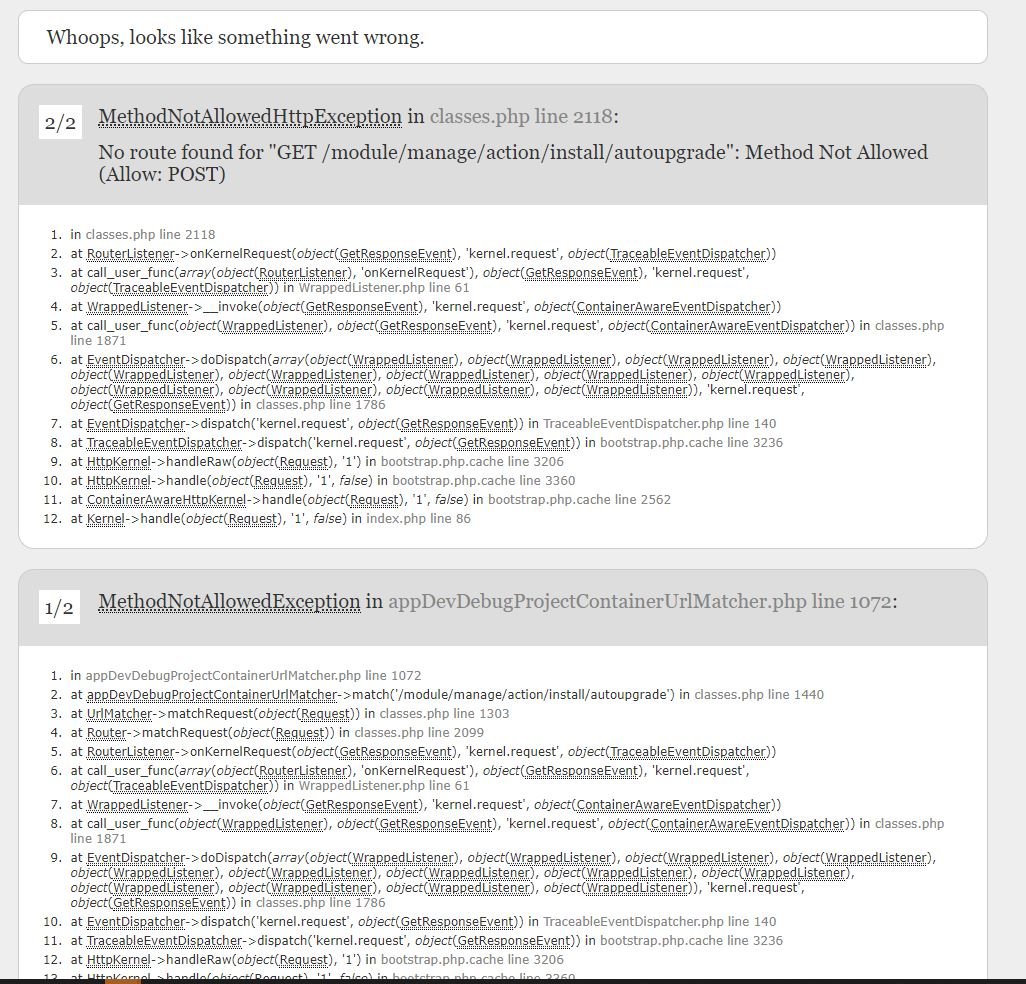 Whoops, looks like something went wrong.

2/2 MethodNotAllowedHttpException in classes.php line 2118:

No route found for "GET /module/manage/action/install/autoupgrade": Method Not Allowed (Allow: POST)

1. in classes.php line 2118
2. at RouterListener->onKernelRequest(object(GetResponseEvent), 'kernel.request', object(TraceableEventDispatcher))
3. at call_user_func(array(object(RouterListener), 'onKernelRequest'), object(GetResponseEvent), 'kernel.request', object(TraceableEventDispatcher)) in WrappedListener.php line 61
4. at WrappedListener->__invoke(object(GetResponseEvent), 'kernel.request', object(ContainerAwareEventDispatcher))
5. at call_user_func(object(WrappedListener), object(GetResponseEvent), 'kernel.request', object(ContainerAwareEventDispatcher)) in classes.php line 1871
6. at EventDispatcher->doDispatch(array(object(WrappedListener), object(WrappedListener), object(WrappedListener), object(WrappedListener), object(WrappedListener), object(WrappedListener), object(WrappedListener), object(WrappedListener), object(WrappedListener), object(WrappedListener), object(WrappedListener), object(WrappedListener), object(WrappedListener)), 'kernel.request', object(GetResponseEvent)) in classes.php line 1786
7. at EventDispatcher->dispatch('kernel.request', object(GetResponseEvent)) in TraceableEventDispatcher.php line 140
8. at TraceableEventDispatcher->dispatch('kernel.request', object(GetResponseEvent)) in bootstrap.php.cache line 3236
9. at HttpKernel->handleRaw(object(Request), '1') in bootstrap.php.cache line 3206
10. at HttpKernel->handle(object(Request), '1', false) in bootstrap.php.cache line 3360
11. at ContainerAwareHttpKernel->handle(object(Request), '1', false) in bootstrap.php.cache line 2562
12. at Kernel->handle(object(Request), '1', false) in index.php line 86

1/2 MethodNotAllowedException in appDevDebugProjectContainerUrlMatcher.php line 1072:

1. in appDevDebugProjectContainerUrlMatcher.php line 1072
2. at appDevDebugProjectContainerUrlMatcher->match('/module/manage/action/install/autoupgrade') in classes.php line 1440
3. at UrlMatcher->matchRequest(object(Request)) in classes.php line 1303
4. at Router->matchRequest(object(Request)) in classes.php line 2099
5. at RouterListener->onKernelRequest(object(GetResponseEvent), 'kernel.request', object(TraceableEventDispatcher))
6. at call_user_func(array(object(RouterListener), 'onKernelRequest'), object(GetResponseEvent), 'kernel.request', object(TraceableEventDispatcher)) in WrappedListener.php line 61
7. at WrappedListener->__invoke(object(GetResponseEvent), 'kernel.request', object(ContainerAwareEventDispatcher))
8. at call_user_func(object(WrappedListener), object(GetResponseEvent), 'kernel.request', object(ContainerAwareEventDispatcher)) in classes.php line 1871
9. at EventDispatcher->doDispatch(array(object(WrappedListener), object(WrappedListener), object(WrappedListener), object(WrappedListener), object(WrappedListener), object(WrappedListener), object(WrappedListener), object(WrappedListener), object(WrappedListener), object(WrappedListener), object(WrappedListener), object(WrappedListener), object(WrappedListener)), 'kernel.request', object(GetResponseEvent)) in classes.php line 1786
10. at EventDispatcher->dispatch('kernel.request', object(GetResponseEvent)) in TraceableEventDispatcher.php line 140
11. at TraceableEventDispatcher->dispatch('kernel.request', object(GetResponseEvent)) in bootstrap.php.cache line 3236
12. at HttpKernel->handleRaw(object(Request), '1') in bootstrap.php.cache line 3206
13. at HttpKernel->handle(object(Request), '1', false) in bootstrap.php.cache line 3360